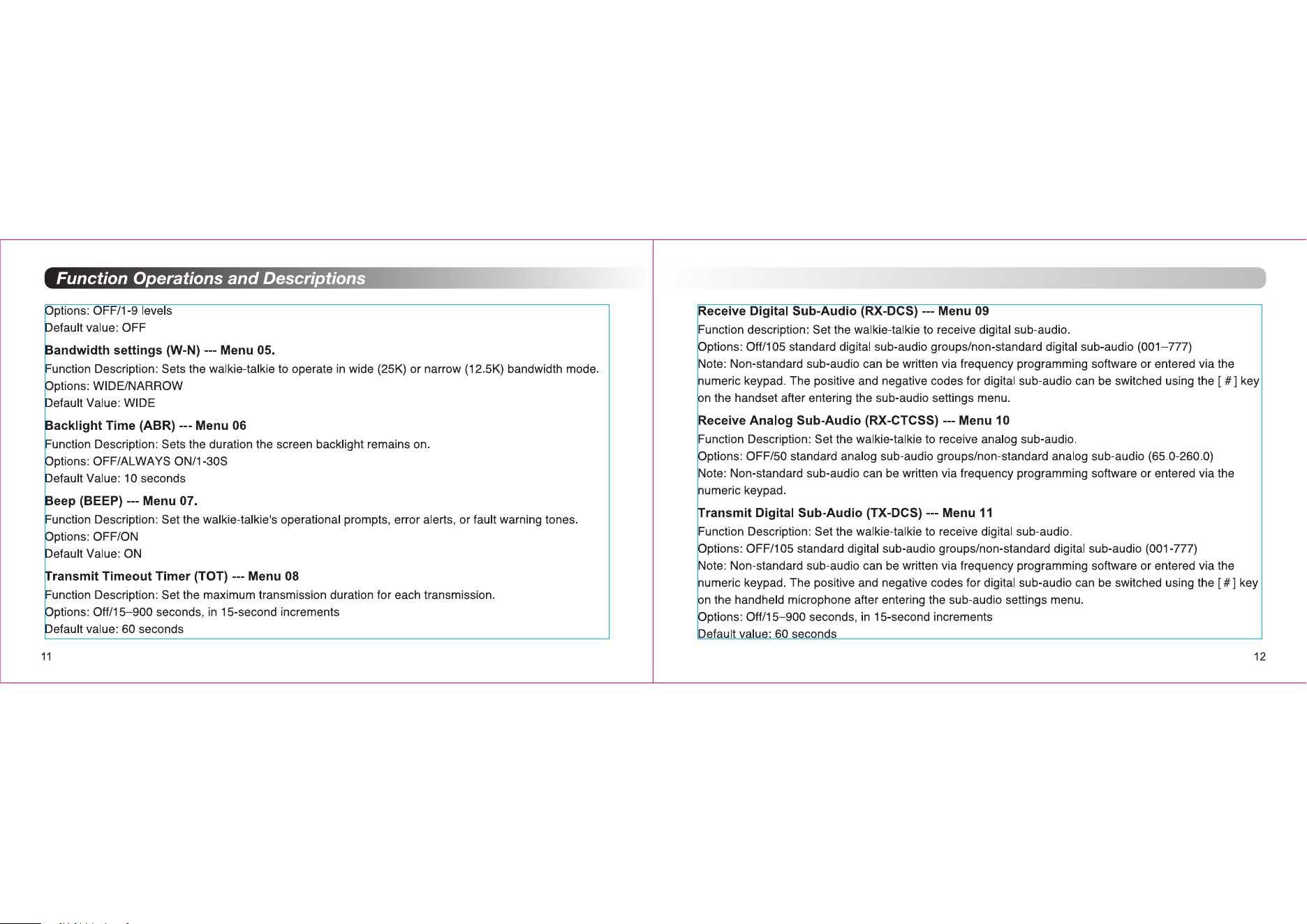 Function Operations and Descriptions

Options: OFF/1-9 levels
Default value: OFF

Bandwidth settings (W-N) --- Menu 05.

Function Description: Sets the walkie-talkie to operate in wide (25K) or narrow (12.5K) bandwidth mode.
Options: WIDE/NARROW
Default Value: WIDE

Backlight Time (ABR) --- Menu 06

Function Description: Sets the duration the screen backlight remains on.
Options: OFF/ALWAYS ON/1-30S
Default Value: 10 seconds

Beep (BEEP) --- Menu 07.

Function Description: Set the walkie-talkie's operational prompts, error alerts, or fault warning tones.
Options: OFF/ON
Default Value: ON

Transmit Timeout Timer (TOT) --- Menu 08

Function Description: Set the maximum transmission duration for each transmission.
Options: Off/15–900 seconds, in 15-second increments
Default value: 60 seconds

11

Receive Digital Sub-Audio (RX-DCS) --- Menu 09

Function description: Set the walkie-talkie to receive digital sub-audio.
Options: Off/105 standard digital sub-audio groups/non-standard digital sub-audio (001–777)
Note: Non-standard sub-audio can be written via frequency programming software or entered via the numeric keypad. The positive and negative codes for digital sub-audio can be switched using the [ # ] key on the handset after entering the sub-audio settings menu.

Receive Analog Sub-Audio (RX-CTCSS) --- Menu 10

Function Description: Set the walkie-talkie to receive analog sub-audio.
Options: OFF/50 standard analog sub-audio groups/non-standard analog sub-audio (65.0-260.0)
Note: Non-standard sub-audio can be written via frequency programming software or entered via the numeric keypad.

Transmit Digital Sub-Audio (TX-DCS) --- Menu 11

Function Description: Set the walkie-talkie to receive digital sub-audio.
Options: OFF/105 standard digital sub-audio groups/non-standard digital sub-audio (001-777)
Note: Non-standard sub-audio can be written via frequency programming software or entered via the numeric keypad. The positive and negative codes for digital sub-audio can be switched using the [ # ] key on the handheld microphone after entering the sub-audio settings menu.
Options: Off/15–900 seconds, in 15-second increments
Default value: 60 seconds

12